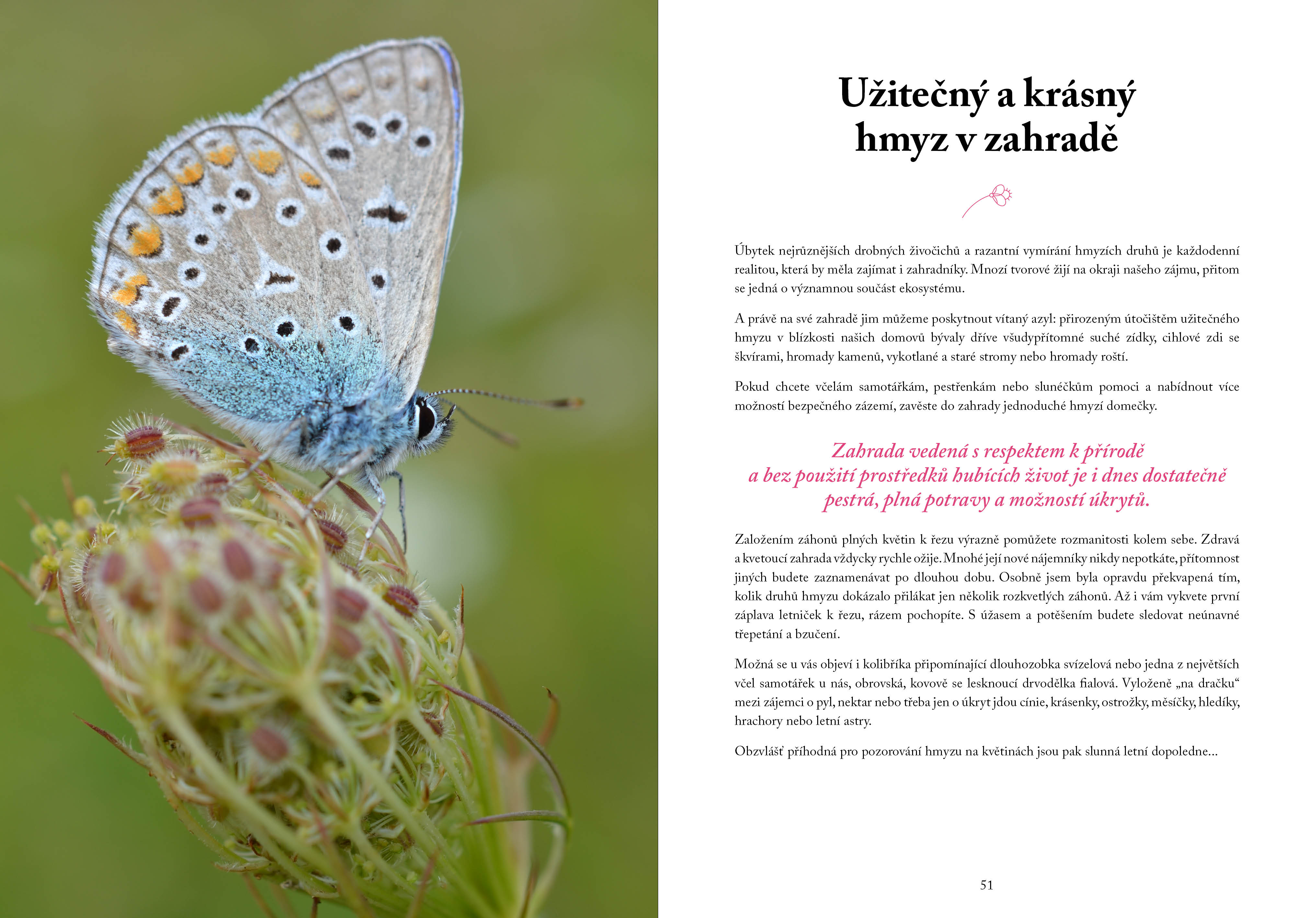 Užitečný a krásný hmyz v zahradě

Úbytek nejrůznějších drobných živočichů a razantní vymírání hmyzích druhů je každodenní realitou, která by měla zajímat i zahradníky. Mnozí tvorové žijí na okraji našeho zájmu, přitom se jedná o významnou součást ekosystému.

A právě na své zahradě jim můžeme poskytnout vítaný azyl: přirozeným útočištěm užitečného hmyzu v blízkosti našich domovů bývaly dříve všudypřítomné suché zídky, cihlové zdi se škvírami, hromady kamenů, vykotlané a staré stromy nebo hromady roští.

Pokud chcete včelám samotářkám, pestřenkám nebo slunéčkům pomoci a nabídnout více možností bezpečného zázemí, zavěste do zahrady jednoduché hmyzí domečky.

Zahrada vedená s respektem k přírodě a bez použití prostředků hubících život je i dnes dostatečně pestrá, plná potravy a možností úkrytů.

Založením záhonů plných květin k řezu výrazně pomůžete rozmanitosti kolem sebe. Zdravá a kvetoucí zahrada vždycky rychle ožije. Mnohé její nové nájemníky nikdy nepotkáte, přítomnost jiných budete zaznamenávat po dlouhou dobu. Osobně jsem byla opravdu překvapená tím, kolik druhů hmyzu dokázalo přilákat jen několik rozkvetlých záhonů. Až i vám vykvete první záplava letniček k řezu, rázem pochopíte. S úžasem a potěšením budete sledovat neúnavné třepetání a bzučení.

Možná se u vás objeví i kolibříka připomínající dlouhozobka svízelová nebo jedna z největších včel samotářek u nás, obrovská, kovově se lesknoucí drvodělka fialová. Vyloženě „na dračku“ mezi zájemci o pyl, nektar nebo třeba jen o úkryt jdou cínie, krásenky, ostrožky, měsíčky, hledíky, hrachory nebo letní astry.

Obzvlášť příhodná pro pozorování hmyzu na květinách jsou pak slunná letní dopoledne...

51